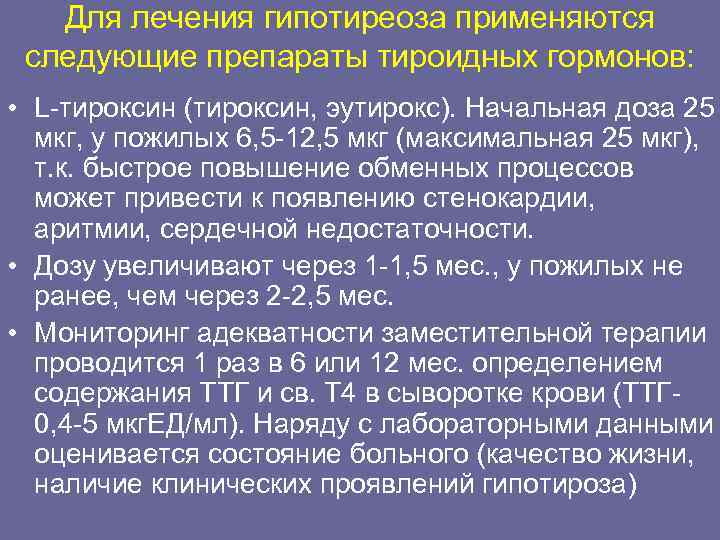 Для лечения гипотиреоза применяются следующие препараты тироидных гормонов:

• L-тироксин (тироксин, эутирокс). Начальная доза 25 мкг, у пожилых 6,5-12,5 мкг (максимальная 25 мкг), т.к. быстрое повышение обменных процессов может привести к появлению стенокардии, аритмии, сердечной недостаточности.
• Дозу увеличивают через 1-1,5 мес., у пожилых не ранее, чем через 2-2,5 мес.
• Мониторинг адекватности заместительной терапии проводится 1 раз в 6 или 12 мес. определением содержания ТТГ и св. Т4 в сыворотке крови (ТТГ-0,4-5 мкгЕД/мл). Наряду с лабораторными данными оценивается состояние больного (качество жизни, наличие клинических проявлений гипотироза)